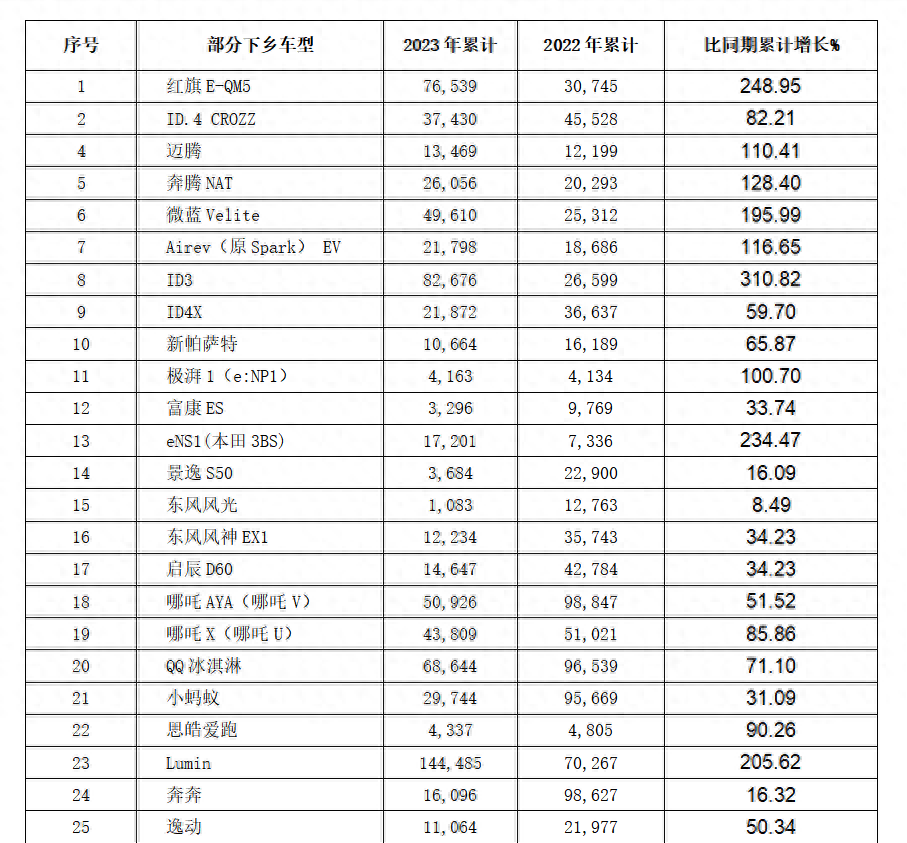 | 序号 | 部分下乡车型 | 2023年累计 | 2022年累计 | 比同期累计增长% |
|---|---|---|---|---|
| 1 | 红旗 E-QM5 | 76,539 | 30,745 | 248.95 |
| 2 | ID.4 CROZZ | 37,430 | 45,528 | 82.21 |
| 4 | 迈腾 | 13,469 | 12,199 | 110.41 |
| 5 | 奔腾 NAT | 26,056 | 20,293 | 128.40 |
| 6 | 微蓝 Velite | 49,610 | 25,312 | 195.99 |
| 7 | Airev（原 Spark） EV | 21,798 | 18,686 | 116.65 |
| 8 | ID3 | 82,676 | 26,599 | 310.82 |
| 9 | ID4X | 21,872 | 36,637 | 59.70 |
| 10 | 新帕萨特 | 10,664 | 16,189 | 65.87 |
| 11 | 极湃 1（e:NP1） | 4,163 | 4,134 | 100.70 |
| 12 | 富康 ES | 3,296 | 9,769 | 33.74 |
| 13 | eNS1(本田 3BS) | 17,201 | 7,336 | 234.47 |
| 14 | 景逸 S50 | 3,684 | 22,900 | 16.09 |
| 15 | 东风风光 | 1,083 | 12,763 | 8.49 |
| 16 | 东风风神 EX1 | 12,234 | 35,743 | 34.23 |
| 17 | 启辰 D60 | 14,647 | 42,784 | 34.23 |
| 18 | 哪吒 AYA（哪吒 V） | 50,926 | 98,847 | 51.52 |
| 19 | 哪吒 X（哪吒 U） | 43,809 | 51,021 | 85.86 |
| 20 | QQ 冰淇淋 | 68,644 | 96,539 | 71.10 |
| 21 | 小蚂蚁 | 29,744 | 95,669 | 31.09 |
| 22 | 思皓爱跑 | 4,337 | 4,805 | 90.26 |
| 23 | Lumin | 144,485 | 70,267 | 205.62 |
| 24 | 奔奔 | 16,096 | 98,627 | 16.32 |
| 25 | 逸动 | 11,064 | 21,977 | 50.34 |